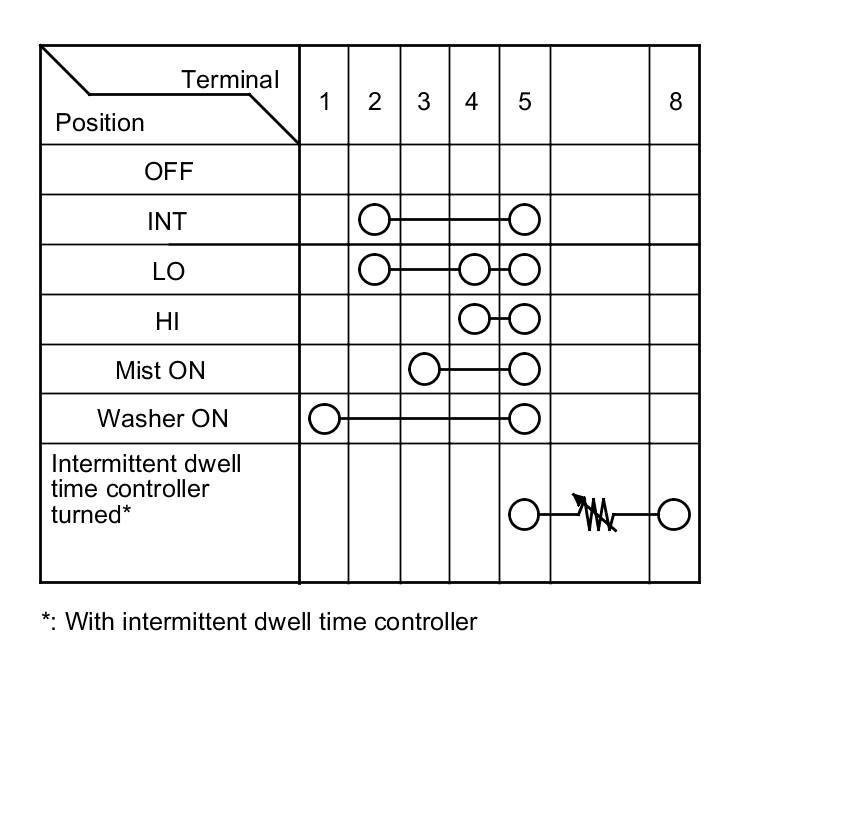 | Terminal / Position | 1 | 2 | 3 | 4 | 5 | | 8 |
|---|---|---|---|---|---|---|---|
| OFF | | | | | | | |
| INT | | | | | | | |
| LO | | | | | | | |
| HI | | | | | | | |
| Mist ON | | | | | | | |
| Washer ON | | | | | | | |
| Intermittent dwell time controller turned* | | | | | | | |

*: With intermittent dwell time controller